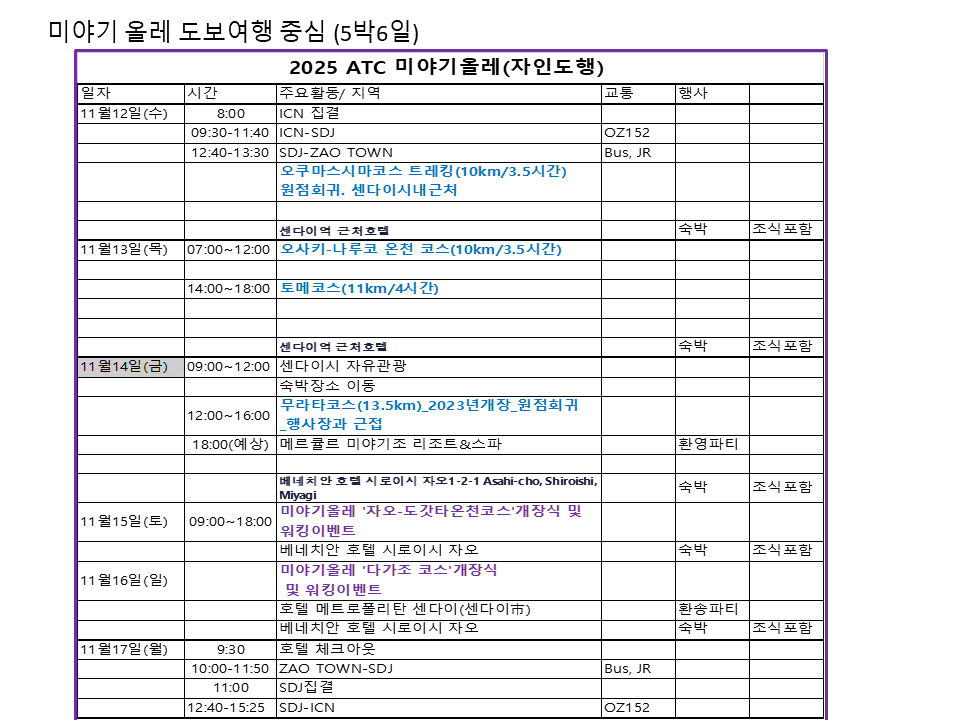 미야기 올레 도보여행 중심 (5박6일)

2025 ATC 미야기올레(자인도행)

| 일자 | 시간 | 주요활동/ 지역 | 교통 | 행사 | |
|---|---|---|---|---|---|
| 11월12일(수) | 8:00 | ICN 집결 | | | |
| | 09:30-11:40 | ICN-SDJ | OZ152 | | |
| | 12:40-13:30 | SDJ-ZAO TOWN | Bus, JR | | |
| | | 오쿠마스시마코스 트레킹(10km/3.5시간) 원점회귀. 센다이시내근처 | | | |
| | | | | | |
| | | 센다이역 근처호텔 | | 숙박 | 조식포함 |
| 11월13일(목) | 07:00~12:00 | 오사키-나루코 온천 코스(10km/3.5시간) | | | |
| | | | | | |
| | 14:00~18:00 | 토메코스(11km/4시간) | | | |
| | | | | | |
| | | | | | |
| | | 센다이역 근처호텔 | | 숙박 | 조식포함 |
| 11월14일(금) | 09:00~12:00 | 센다이시 자유관광 | | | |
| | | 숙박장소 이동 | | | |
| | 12:00~16:00 | 무라타코스(13.5km)_2023년개장_원점회귀_행사장과 근접 | | | |
| | 18:00(예상) | 메르큘르 미야기조 리조트&스파 | | 환영파티 | |
| | | | | | |
| | | 베네치안 호텔 시로이시 자오1-2-1 Asahi-cho, Shiroishi, Miyagi | | 숙박 | 조식포함 |
| 11월15일(토) | 09:00~18:00 | 미야기올레 '자오-도갓타온천코스'개장식 및 워킹이벤트 | | | |
| | | 베네치안 호텔 시로이시 자오 | | 숙박 | 조식포함 |
| 11월16일(일) | | 미야기올레 '다가조 코스'개장식 및 워킹이벤트 | | | |
| | | 호텔 메트로폴리탄 센다이(센다이市) | | 환송파티 | |
| | | 베네치안 호텔 시로이시 자오 | | 숙박 | 조식포함 |
| 11월17일(월) | 9:30 | 호텔 체크아웃 | | | |
| | 10:00-11:50 | ZAO TOWN-SDJ | Bus, JR | | |
| | 11:00 | SDJ집결 | | | |
| | 12:40-15:25 | SDJ-ICN | OZ152 | | |